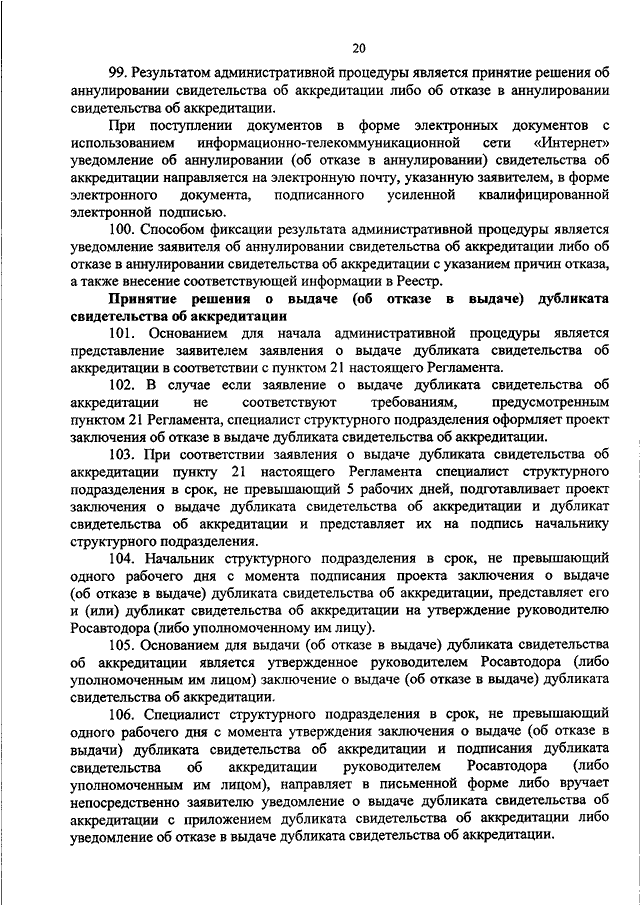 20

99. Результатом административной процедуры является принятие решения об аннулировании свидетельства об аккредитации либо об отказе в аннулировании свидетельства об аккредитации.

При поступлении документов в форме электронных документов с использованием информационно-телекоммуникационной сети «Интернет» уведомление об аннулировании (об отказе в аннулировании) свидетельства об аккредитации направляется на электронную почту, указанную заявителем, в форме электронного документа, подписанного усиленной квалифицированной электронной подписью.

100. Способом фиксации результата административной процедуры является уведомление заявителя об аннулировании свидетельства об аккредитации либо об отказе в аннулировании свидетельства об аккредитации с указанием причин отказа, а также внесение соответствующей информации в Реестр.

Принятие решения о выдаче (об отказе в выдаче) дубликата свидетельства об аккредитации

101. Основанием для начала административной процедуры является представление заявителем заявления о выдаче дубликата свидетельства об аккредитации в соответствии с пунктом 21 настоящего Регламента.

102. В случае если заявление о выдаче дубликата свидетельства об аккредитации не соответствуют требованиям, предусмотренным пунктом 21 Регламента, специалист структурного подразделения оформляет проект заключения об отказе в выдаче дубликата свидетельства об аккредитации.

103. При соответствии заявления о выдаче дубликата свидетельства об аккредитации пункту 21 настоящего Регламента специалист структурного подразделения в срок, не превышающий 5 рабочих дней, подготавливает проект заключения о выдаче дубликата свидетельства об аккредитации и дубликат свидетельства об аккредитации и представляет их на подпись начальнику структурного подразделения.

104. Начальник структурного подразделения в срок, не превышающий одного рабочего дня с момента подписания проекта заключения о выдаче (об отказе в выдаче) дубликата свидетельства об аккредитации, представляет его и (или) дубликат свидетельства об аккредитации на утверждение руководителю Росавтодора (либо уполномоченному им лицу).

105. Основанием для выдачи (об отказе в выдаче) дубликата свидетельства об аккредитации является утвержденное руководителем Росавтодора (либо уполномоченным им лицом) заключение о выдаче (об отказе в выдаче) дубликата свидетельства об аккредитации.

106. Специалист структурного подразделения в срок, не превышающий одного рабочего дня с момента утверждения заключения о выдаче (об отказе в выдачи) дубликата свидетельства об аккредитации и подписания дубликата свидетельства об аккредитации руководителем Росавтодора (либо уполномоченным им лицом), направляет в письменной форме либо вручает непосредственно заявителю уведомление о выдаче дубликата свидетельства об аккредитации с приложением дубликата свидетельства об аккредитации либо уведомление об отказе в выдаче дубликата свидетельства об аккредитации.